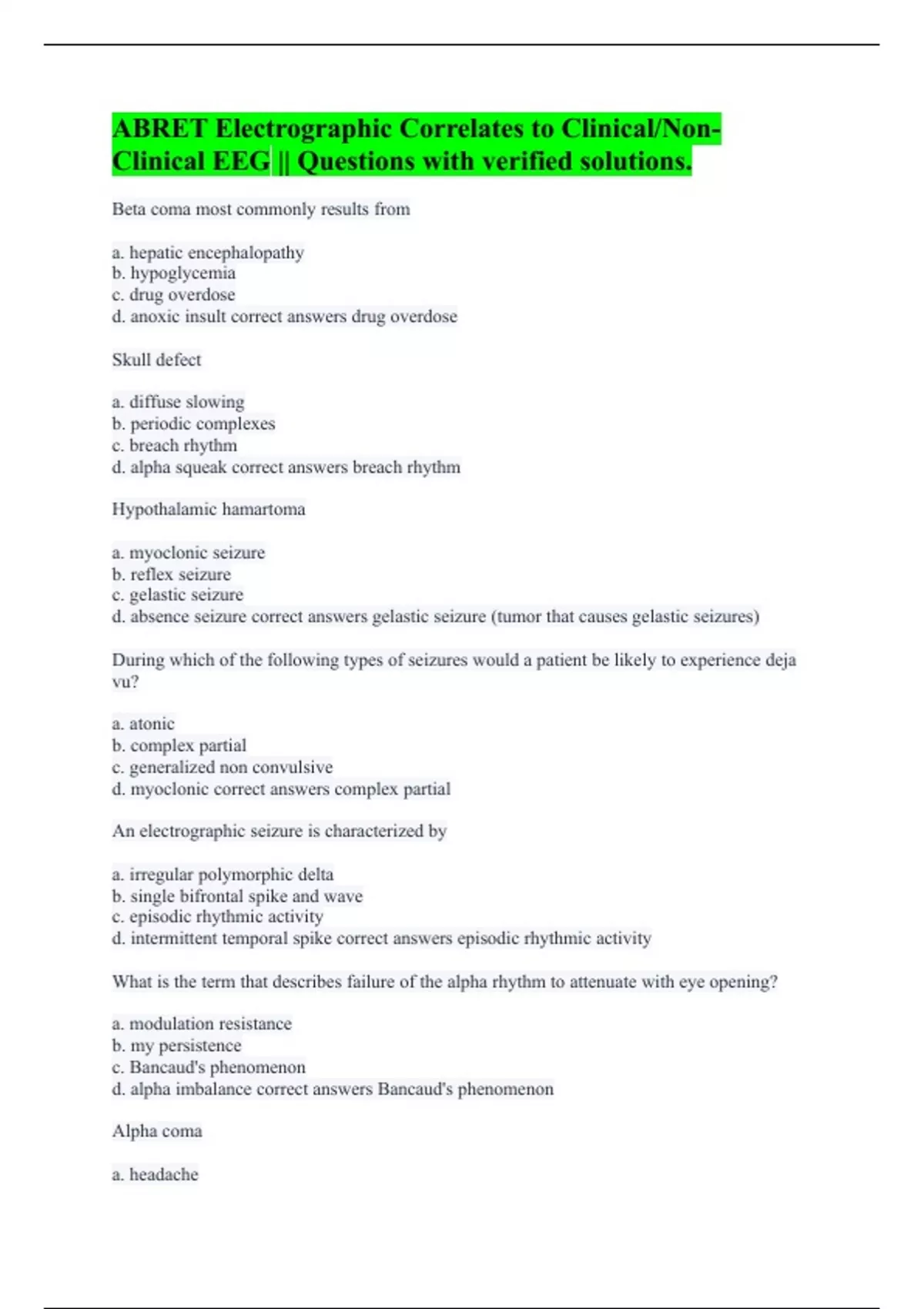 ABRET Electrographic Correlates to Clinical/Non-Clinical EEG || Questions with verified solutions.

Beta coma most commonly results from

a. hepatic encephalopathy
b. hypoglycemia
c. drug overdose
d. anoxic insult correct answers drug overdose

Skull defect

a. diffuse slowing
b. periodic complexes
c. breach rhythm
d. alpha squeak correct answers breach rhythm

Hypothalamic hamartoma

a. myoclonic seizure
b. reflex seizure
c. gelastic seizure
d. absence seizure correct answers gelastic seizure (tumor that causes gelastic seizures)

During which of the following types of seizures would a patient be likely to experience deja vu?

a. atonic
b. complex partial
c. generalized non convulsive
d. myoclonic correct answers complex partial

An electrographic seizure is characterized by

a. irregular polymorphic delta
b. single bifrontal spike and wave
c. episodic rhythmic activity
d. intermittent temporal spike correct answers episodic rhythmic activity

What is the term that describes failure of the alpha rhythm to attenuate with eye opening?

a. modulation resistance
b. my persistence
c. Bancaud's phenomenon
d. alpha imbalance correct answers Bancaud's phenomenon

Alpha coma

a. headache